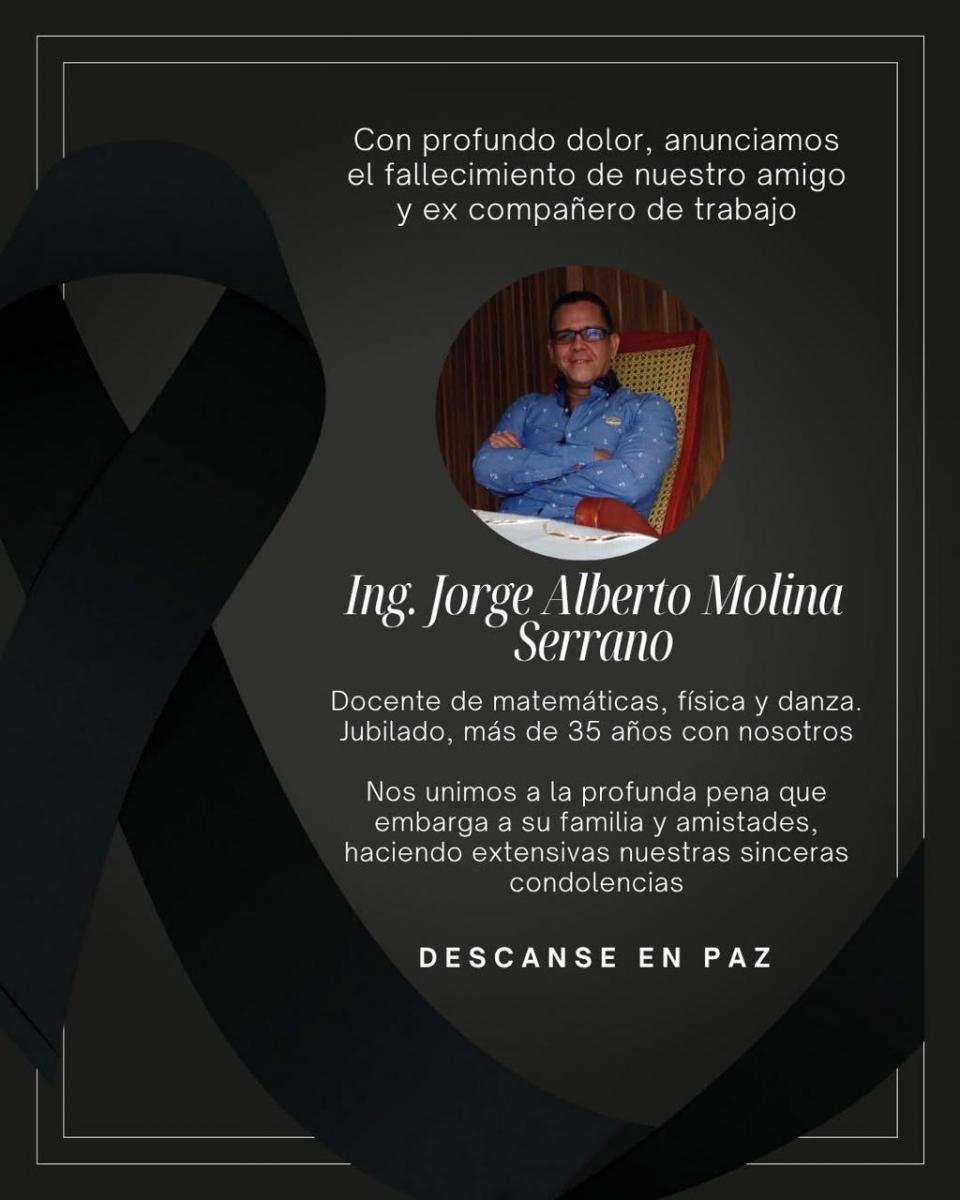 Con profundo dolor, anunciamos el fallecimiento de nuestro amigo y ex compañero de trabajo

Ing. Jorge Alberto Molina Serrano

Docente de matemáticas, física y danza. Jubilado, más de 35 años con nosotros

Nos unimos a la profunda pena que embarga a su familia y amistades, haciendo extensivas nuestras sinceras condolencias

DESCANSE EN PAZ